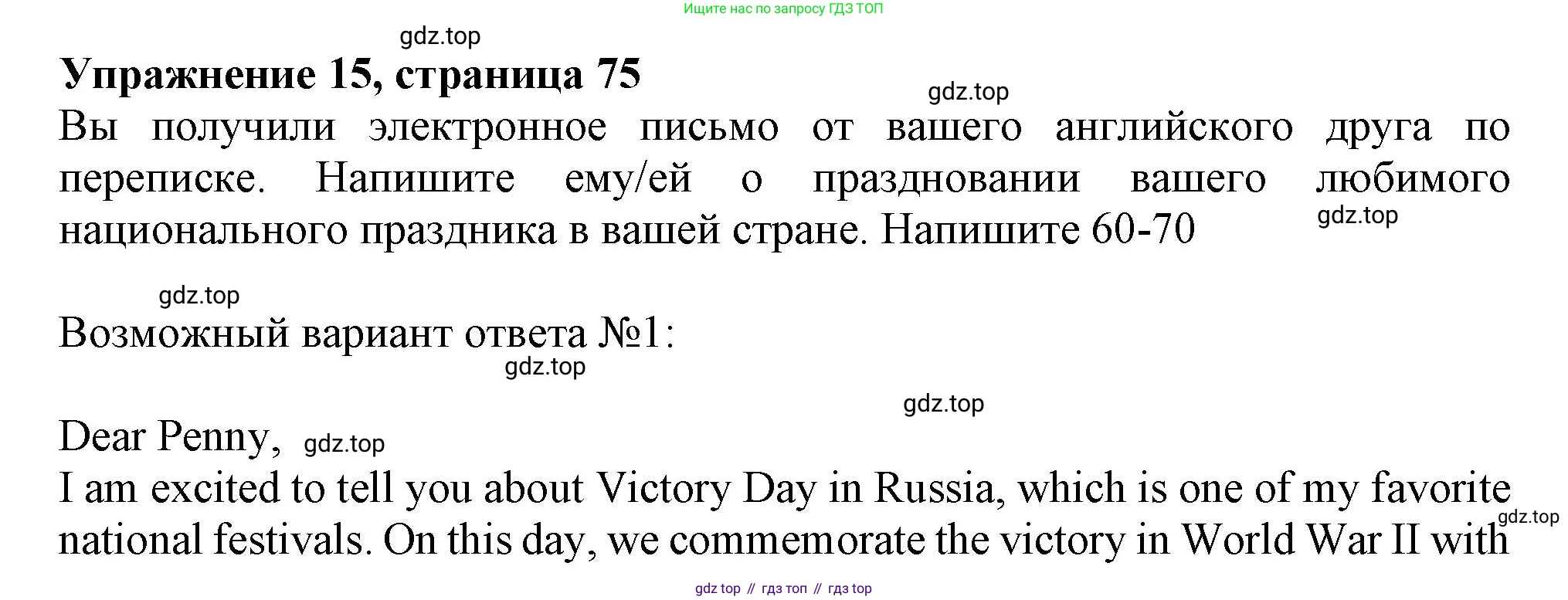 Ищите нас по запросу ГДЗ ТОП

Упражнение 15, страница 75

Вы получили электронное письмо от вашего английского друга по переписке. Напишите ему/ей о праздновании вашего любимого национального праздника в вашей стране. Напишите 60-70

Возможный вариант ответа №1:

Dear Penny,

I am excited to tell you about Victory Day in Russia, which is one of my favorite national festivals. On this day, we commemorate the victory in World War II with

gdz top // гдз топ // гдз top

gdz.top